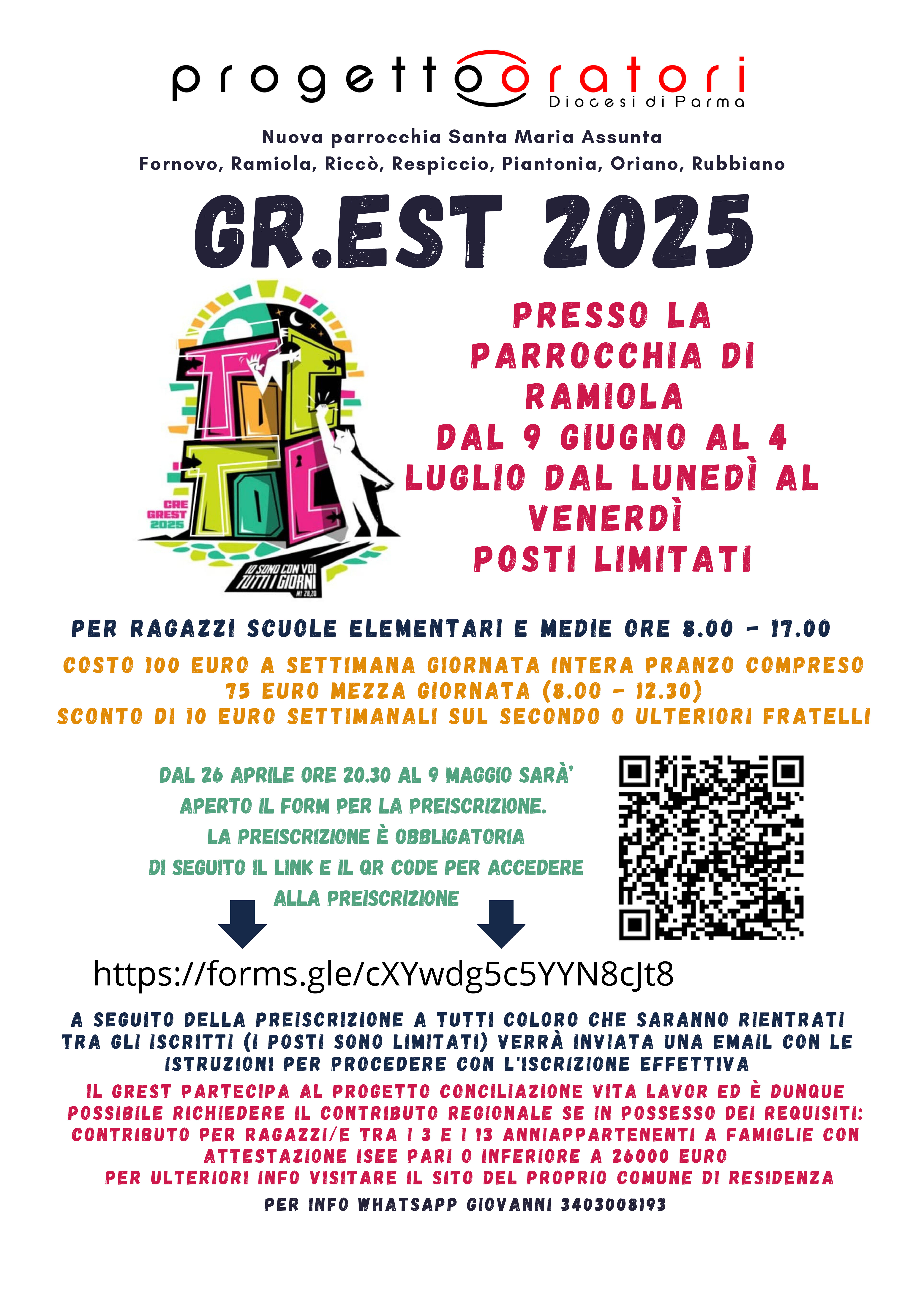 progetto oratori
Diocesi di Parma

Nuova parrocchia Santa Maria Assunta
Fornovo, Ramiola, Riccò, Respiccio, Piantonia, Oriano, Rubbiano

GR.EST 2025

TOC TOC
CRE GREST 2025
IO SONO CON VOI TUTTI I GIORNI
MT 28,20

PRESSO LA PARROCCHIA DI RAMIOLA
DAL 9 GIUGNO AL 4 LUGLIO DAL LUNEDÌ AL VENERDÌ
POSTI LIMITATI

PER RAGAZZI SCUOLE ELEMENTARI E MEDIE ORE 8.00 - 17.00
COSTO 100 EURO A SETTIMANA GIORNATA INTERA PRANZO COMPRESO
75 EURO MEZZA GIORNATA (8.00 - 12.30)
SCONTO DI 10 EURO SETTIMANALI SUL SECONDO O ULTERIORI FRATELLI

DAL 26 APRILE ORE 20.30 AL 9 MAGGIO SARÀ' APERTO IL FORM PER LA PREISCRIZIONE.
LA PREISCRIZIONE È OBBLIGATORIA
DI SEGUITO IL LINK E IL QR CODE PER ACCEDERE ALLA PREISCRIZIONE

https://forms.gle/cXYwdg5c5YYN8cJt8

A SEGUITO DELLA PREISCRIZIONE A TUTTI COLORO CHE SARANNO RIENTRATI TRA GLI ISCRITTI (I POSTI SONO LIMITATI) VERRÀ INVIATA UNA EMAIL CON LE ISTRUZIONI PER PROCEDERE CON L'ISCRIZIONE EFFETTIVA
IL GREST PARTECIPA AL PROGETTO CONCILIAZIONE VITA LAVOR ED È DUNQUE POSSIBILE RICHIEDERE IL CONTRIBUTO REGIONALE SE IN POSSESSO DEI REQUISITI: CONTRIBUTO PER RAGAZZI/E TRA I 3 E I 13 ANNIAPPARTENENTI A FAMIGLIE CON ATTESTAZIONE ISEE PARI O INFERIORE A 26000 EURO
PER ULTERIORI INFO VISITARE IL SITO DEL PROPRIO COMUNE DI RESIDENZA
PER INFO WHATSAPP GIOVANNI 3403008193